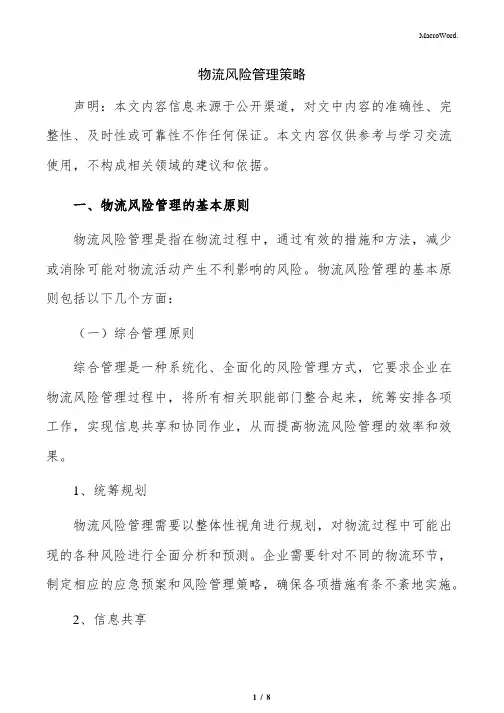 MacroWord.

物流风险管理策略

声明：本文内容信息来源于公开渠道，对文中内容的准确性、完整性、及时性或可靠性不作任何保证。本文内容仅供参考与学习交流使用，不构成相关领域的建议和依据。

一、物流风险管理的基本原则

物流风险管理是指在物流过程中，通过有效的措施和方法，减少或消除可能对物流活动产生不利影响的风险。物流风险管理的基本原则包括以下几个方面：

（一）综合管理原则

综合管理是一种系统化、全面化的风险管理方式，它要求企业在物流风险管理过程中，将所有相关职能部门整合起来，统筹安排各项工作，实现信息共享和协同作业，从而提高物流风险管理的效率和效果。

1、统筹规划

物流风险管理需要以整体性视角进行规划，对物流过程中可能出现的各种风险进行全面分析和预测。企业需要针对不同的物流环节，制定相应的应急预案和风险管理策略，确保各项措施有条不紊地实施。

2、信息共享

1 / 8